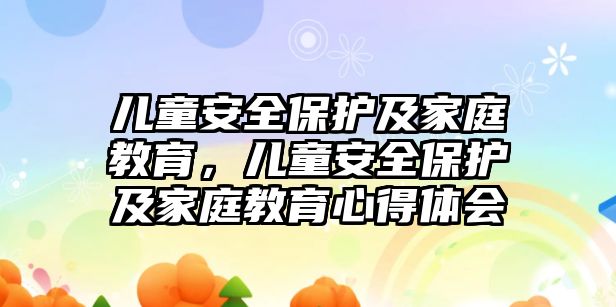 儿童安全保护及家庭教育，儿童安全保护及家庭教育心得体会